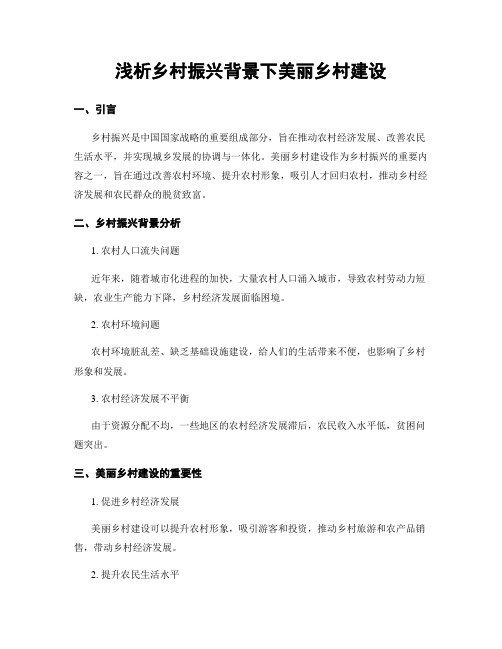 浅析乡村振兴背景下美丽乡村建设

一、引言

乡村振兴是中国国家战略的重要组成部分，旨在推动农村经济发展、改善农民生活水平，并实现城乡发展的协调与一体化。美丽乡村建设作为乡村振兴的重要内容之一，旨在通过改善农村环境、提升农村形象，吸引人才回归农村，推动乡村经济发展和农民群众的脱贫致富。

二、乡村振兴背景分析

1. 农村人口流失问题

近年来，随着城市化进程的加快，大量农村人口涌入城市，导致农村劳动力短缺，农业生产能力下降，乡村经济发展面临困境。

2. 农村环境问题

农村环境脏乱差、缺乏基础设施建设，给人们的生活带来不便，也影响了乡村形象和发展。

3. 农村经济发展不平衡

由于资源分配不均，一些地区的农村经济发展滞后，农民收入水平低，贫困问题突出。

三、美丽乡村建设的重要性

1. 促进乡村经济发展

美丽乡村建设可以提升农村形象，吸引游客和投资，推动乡村旅游和农产品销售，带动乡村经济发展。

2. 提升农民生活水平